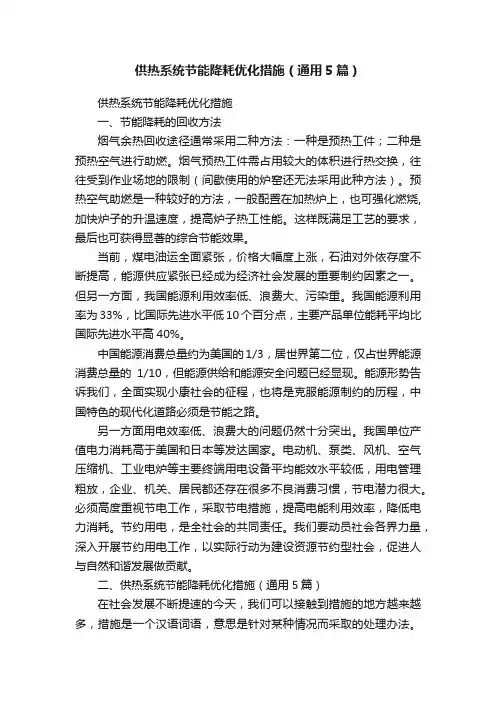 供热系统节能降耗优化措施（通用5篇）

供热系统节能降耗优化措施

一、节能降耗的回收方法

烟气余热回收途径通常采用二种方法：一种是预热工件；二种是预热空气进行助燃。烟气预热工件需占用较大的体积进行热交换，往往受到作业场地的限制（间歇使用的炉窑还无法采用此种方法）。预热空气助燃是一种较好的方法，一般配置在加热炉上，也可强化燃烧,加快炉子的升温速度，提高炉子热工性能。这样既满足工艺的要求，最后也可获得显著的综合节能效果。

当前，煤电油运全面紧张，价格大幅度上涨，石油对外依存度不断提高，能源供应紧张已经成为经济社会发展的重要制约因素之一。但另一方面，我国能源利用效率低、浪费大、污染重。我国能源利用率为33%，比国际先进水平低10个百分点，主要产品单位能耗平均比国际先进水平高40%。

中国能源消费总量约为美国的1/3，居世界第二位，仅占世界能源消费总量的 1/10，但能源供给和能源安全问题已经显现。能源形势告诉我们，全面实现小康社会的征程，也将是克服能源制约的历程，中国特色的现代化道路必须是节能之路。

另一方面用电效率低、浪费大的问题仍然十分突出。我国单位产值电力消耗高于美国和日本等发达国家。电动机、泵类、风机、空气压缩机、工业电炉等主要终端用电设备平均能效水平较低，用电管理粗放，企业、机关、居民都还存在很多不良消费习惯，节电潜力很大。必须高度重视节电工作，采取节电措施，提高电能利用效率，降低电力消耗。节约用电，是全社会的共同责任。我们要动员社会各界力量，深入开展节约用电工作，以实际行动为建设资源节约型社会，促进人与自然和谐发展做贡献。

二、供热系统节能降耗优化措施（通用5篇）

在社会发展不断提速的今天，我们可以接触到措施的地方越来越多，措施是一个汉语词语，意思是针对某种情况而采取的处理办法。